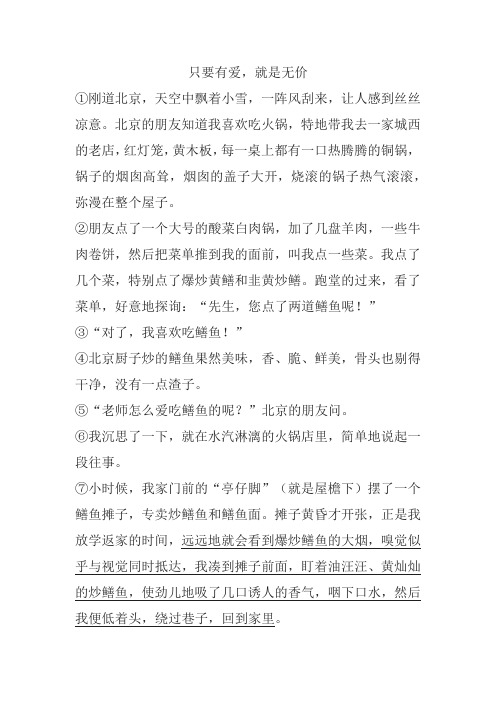 只要有爱，就是无价

①刚道北京，天空中飘着小雪，一阵风刮来，让人感到丝丝凉意。北京的朋友知道我喜欢吃火锅，特地带我去一家城西的老店，红灯笼，黄木板，每一桌上都有一口热腾腾的铜锅，锅子的烟囱高耸，烟囱的盖子大开，烧滚的锅子热气滚滚，弥漫在整个屋子。

②朋友点了一个大号的酸菜白肉锅，加了几盘羊肉，一些牛肉卷饼，然后把菜单推到我的面前，叫我点一些菜。我点了几个菜，特别点了爆炒黄鳝和韭黄炒鳝。跑堂的过来，看了菜单，好意地探询：“先生，您点了两道鳝鱼呢！”

③“对了，我喜欢吃鳝鱼！”

④北京厨子炒的鳝鱼果然美味，香、脆、鲜美，骨头也剔得干净，没有一点渣子。

⑤“老师怎么爱吃鳝鱼的呢？”北京的朋友问。

⑥我沉思了一下，就在水汽淋漓的火锅店里，简单地说起一段往事。

⑦小时候，我家门前的“亭仔脚”（就是屋檐下）摆了一个鳝鱼摊子，专卖炒鳝鱼和鳝鱼面。摊子黄昏才开张，正是我放学返家的时间，远远地就会看到爆炒鳝鱼的大烟，嗅觉似乎与视觉同时抵达，我凑到摊子前面，盯着油汪汪、黄灿灿的炒鳝鱼，使劲儿地吸了几口诱人的香气，咽下口水，然后我便低着头，绕过巷子，回到家里。